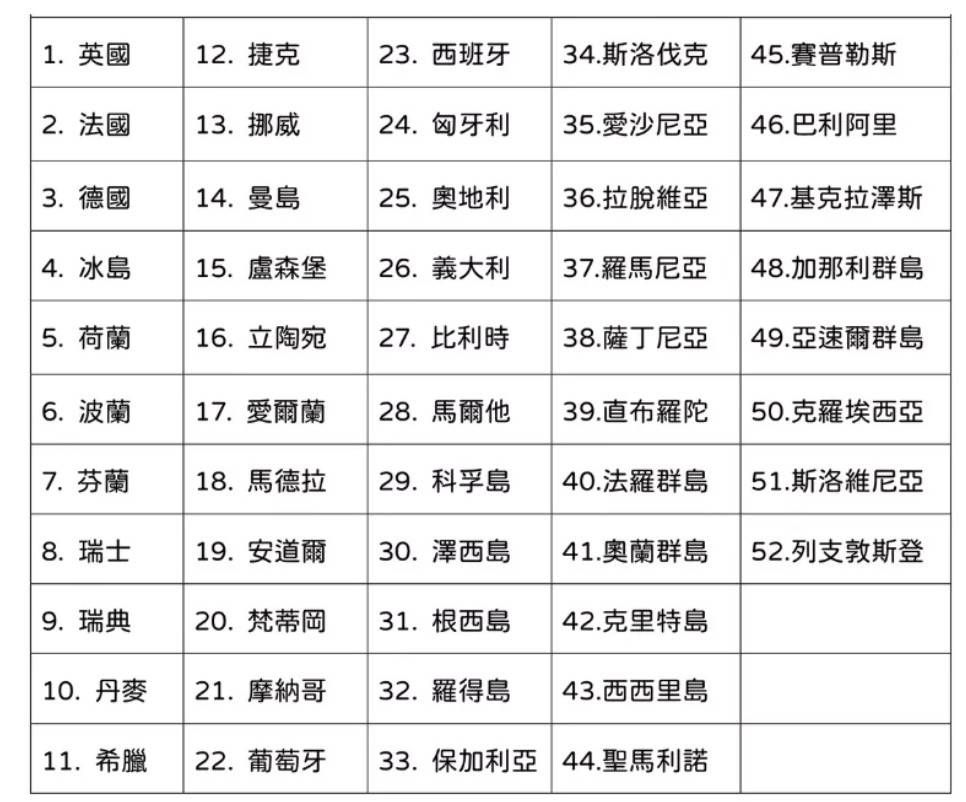 | 1.英國 | 12.捷克 | 23.西班牙 | 34.斯洛伐克 | 45.賽普勒斯 |
|---|---|---|---|---|
| 2.法國 | 13.挪威 | 24.匈牙利 | 35.愛沙尼亞 | 46.巴利阿里 |
| 3.德國 | 14.曼島 | 25.奧地利 | 36.拉脫維亞 | 47.基克拉澤斯 |
| 4.冰島 | 15.盧森堡 | 26.義大利 | 37.羅馬尼亞 | 48.加那利群島 |
| 5.荷蘭 | 16.立陶宛 | 27.比利時 | 38.薩丁尼亞 | 49.亞速爾群島 |
| 6.波蘭 | 17.愛爾蘭 | 28.馬爾他 | 39.直布羅陀 | 50.克羅埃西亞 |
| 7.芬蘭 | 18.馬德拉 | 29.科孚島 | 40.法羅群島 | 51.斯洛維尼亞 |
| 8.瑞士 | 19.安道爾 | 30.澤西島 | 41.奧蘭群島 | 52.列支敦斯登 |
| 9.瑞典 | 20.梵蒂岡 | 31.根西島 | 42.克里特島 | |
| 10.丹麥 | 21.摩納哥 | 32.羅得島 | 43.西西里島 | |
| 11.希臘 | 22.葡萄牙 | 33.保加利亞 | 44.聖馬利諾 | |